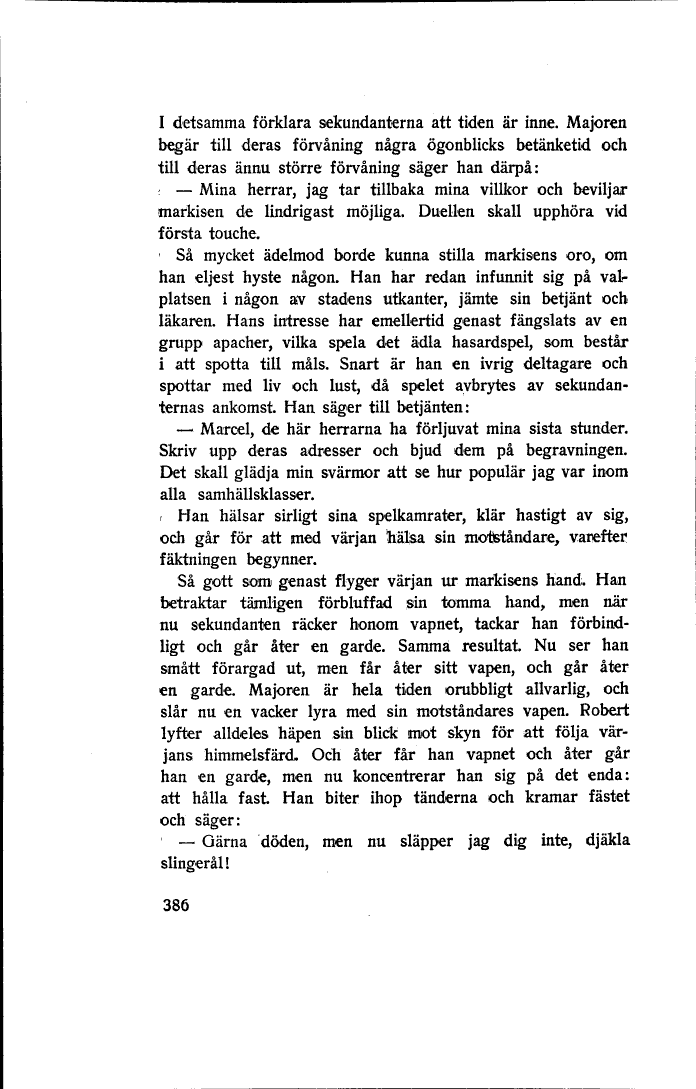 I detsamma förklara sekundanterna att tiden är inne. Majoren begär till deras förvåning några ögonblicks betänketid och till deras ännu större förvåning säger han därpå:

— Mina herrar, jag tar tillbaka mina villkor och beviljar markisen de lindrigast möjliga. Duellen skall upphöra vid första touche.

Så mycket ädelmod borde kunna stilla markisens oro, om han eljest hyste någon. Han har redan infunnit sig på valplatsen i någon av stadens utkanter, jämte sin betjänt och läkaren. Hans intresse har emellertid genast fängslats av en grupp apacher, vilka spela det ädla hasardspel, som består i att spotta till måls. Snart är han en ivrig deltagare och spottar med liv och lust, då spelet avbrytes av sekundanternas ankomst. Han säger till betjänten:

— Marcel, de här herrarna ha förljuvat mina sista stunder. Skriv upp deras adresser och bjud dem på begravningen. Det skall glädja min svärmor att se hur populär jag var inom alla samhällsklasser.

Han hälsar sirligt sina spelkamrater, klär hastigt av sig, och går för att med värjan hälsa sin motståndare, varefter fäktningen begynner.

Så gott som genast flyger värjan ur markisens hand. Han betraktar tämligen förbluffad sin tomma hand, men när nu sekundanten räcker honom vapnet, tackar han förbindligt och går åter en garde. Samma resultat. Nu ser han smått förargad ut, men får åter sitt vapen, och går åter en garde. Majoren är hela tiden orubbligt allvarlig, och slår nu en vacker lyra med sin motståndares vapen. Robert lyfter alldeles häpen sin blick mot skyn för att följa värjans himmelsfärd. Och åter får han vapnet och åter går han en garde, men nu koncentrerar han sig på det enda: att hålla fast. Han biter ihop tänderna och kramar fästet och säger:

— Gärna döden, men nu släpper jag dig inte, djäkla slingerål!

386